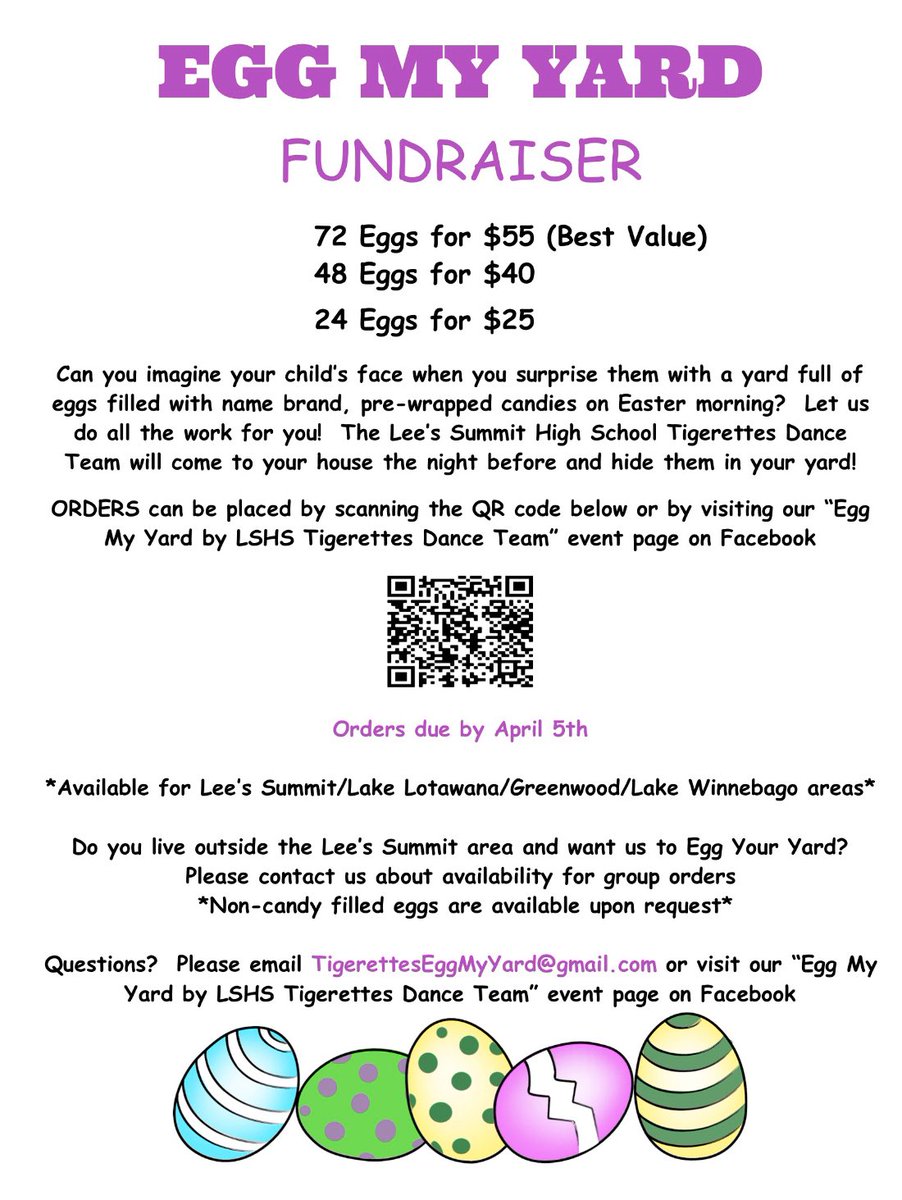 EGG MY YARD

FUNDRAISER

72 Eggs for \$55 (Best Value)
48 Eggs for \$40
24 Eggs for \$25

Can you imagine your child's face when you surprise them with a yard full of eggs filled with name brand, pre-wrapped candies on Easter morning? Let us do all the work for you! The Lee's Summit High School Tigerettes Dance Team will come to your house the night before and hide them in your yard!

ORDERS can be placed by scanning the QR code below or by visiting our "Egg My Yard by LSHS Tigerettes Dance Team" event page on Facebook

Orders due by April 5th

*Available for Lee's Summit/Lake Lotawana/Greenwood/Lake Winnebago areas*

Do you live outside the Lee's Summit area and want us to Egg Your Yard? Please contact us about availability for group orders
*Non-candy filled eggs are available upon request*

Questions? Please email TigerettesEggMyYard@gmail.com or visit our "Egg My Yard by LSHS Tigerettes Dance Team" event page on Facebook